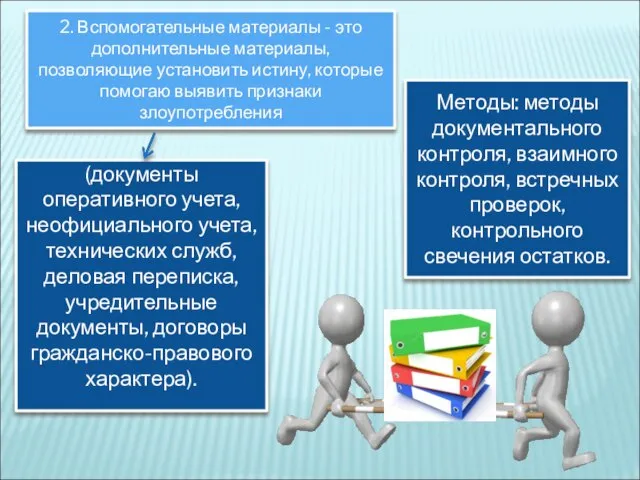 2. Вспомогательные материалы - это дополнительные материалы, позволяющие установить истину, которые помогаю выявить признаки злоупотребления

(документы оперативного учета, неофициального учета, технических служб, деловая переписка, учредительные документы, договоры гражданско-правового характера).

Методы: методы документального контроля, взаимного контроля, встречных проверок, контрольного свечения остатков.